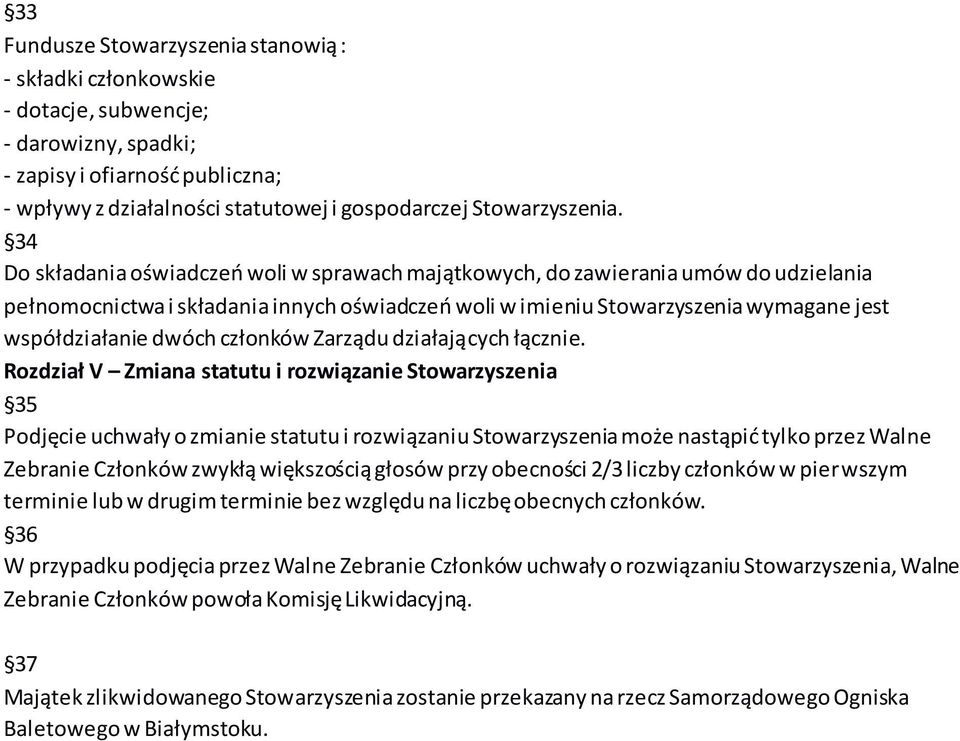 §33
Fundusze Stowarzyszenia stanowią :
- składki członkowskie
- dotacje, subwencje;
- darowizny, spadki;
- zapisy i ofiarność publiczna;
- wpływy z działalności statutowej i gospodarczej Stowarzyszenia.
§34
Do składania oświadczeń woli w sprawach majątkowych, do zawierania umów do udzielania pełnomocnictwa i składania innych oświadczeń woli w imieniu Stowarzyszenia wymagane jest współdziałanie dwóch członków Zarządu działających łącznie.
Rozdział V – Zmiana statutu i rozwiązanie Stowarzyszenia
§35
Podjęcie uchwały o zmianie statutu i rozwiązaniu Stowarzyszenia może nastąpić tylko przez Walne Zebranie Członków zwykłą większością głosów przy obecności 2/3 liczby członków w pierwszym terminie lub w drugim terminie bez względu na liczbę obecnych członków.
§36
W przypadku podjęcia przez Walne Zebranie Członków uchwały o rozwiązaniu Stowarzyszenia, Walne Zebranie Członków powoła Komisję Likwidacyjną.

§37
Majątek zlikwidowanego Stowarzyszenia zostanie przekazany na rzecz Samorządowego Ogniska Baletowego w Białymstoku.